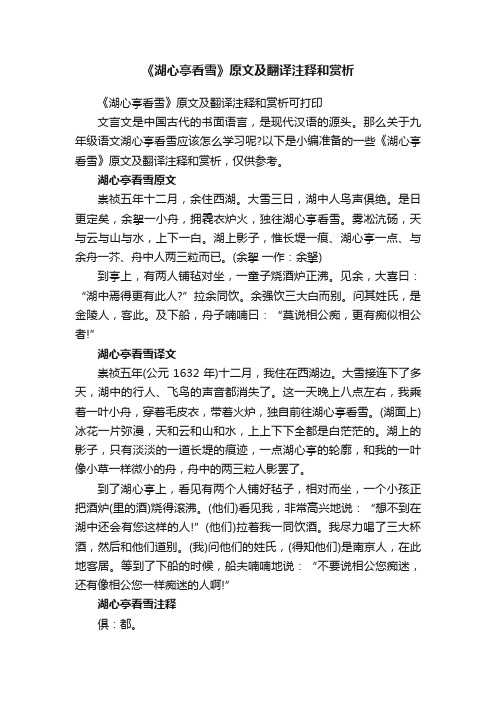 《湖心亭看雪》原文及翻译注释和赏析

《湖心亭看雪》原文及翻译注释和赏析可打印

文言文是中国古代的书面语言，是现代汉语的源头。那么关于九年级语文湖心亭看雪应该怎么学习呢?以下是小编准备的一些《湖心亭看雪》原文及翻译注释和赏析，仅供参考。

湖心亭看雪原文

崇祯五年十二月，余住西湖。大雪三日，湖中人鸟声俱绝。是日更定矣，余拏一小舟，拥毳衣炉火，独往湖心亭看雪。雾凇沆砀，天与云与山与水，上下一白。湖上影子，惟长堤一痕、湖心亭一点、与余舟一芥、舟中人两三粒而已。(余拏 一作：余挐)

到亭上，有两人铺毡对坐，一童子烧酒炉正沸。见余，大喜曰：“湖中焉得更有此人?”拉余同饮。余强饮三大白而别。问其姓氏，是金陵人，客此。及下船，舟子喃喃曰：“莫说相公痴，更有痴似相公者!”

湖心亭看雪译文

崇祯五年(公元 1632 年)十二月，我住在西湖边。大雪接连下了多天，湖中的行人、飞鸟的声音都消失了。这一天晚上八点左右，我乘着一叶小舟，穿着毛皮衣，带着火炉，独自前往湖心亭看雪。(湖面上)冰花一片弥漫，天和云和山和水，上上下下全都是白茫茫的。湖上的影子，只有淡淡的一道长堤的痕迹，一点湖心亭的轮廓，和我的一叶像小草一样微小的舟，舟中的两三粒人影罢了。

到了湖心亭上，看见有两个人铺好毡子，相对而坐，一个小孩正把酒炉(里的酒)烧得滚沸。(他们)看见我，非常高兴地说：“想不到在湖中还会有您这样的人!”(他们)拉着我一同饮酒。我尽力喝了三大杯酒，然后和他们道别。(我)问他们的姓氏，(得知他们)是南京人，在此地客居。等到了下船的时候，船夫喃喃地说：“不要说相公您痴迷，还有像相公您一样痴迷的人啊!”

湖心亭看雪注释

俱：都。